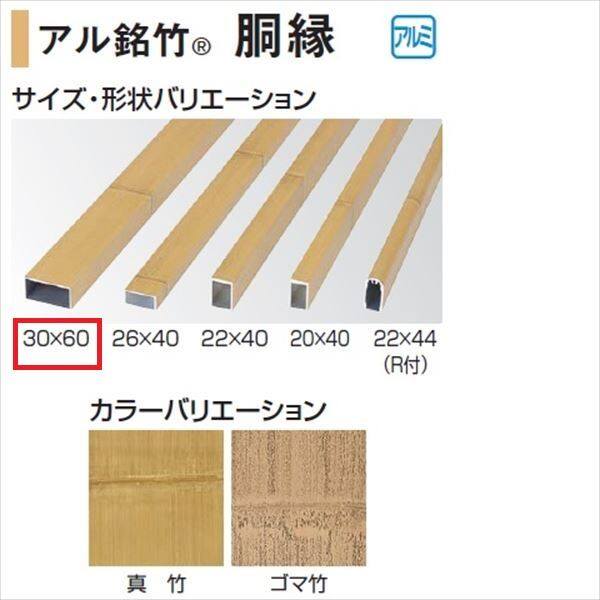 アル銘竹® 胴縁

アルミ

サイズ・形状バリエーション

30×60 26×40 22×40 20×40 22×44 (R付)

カラーバリエーション

真 竹

ゴマ竹